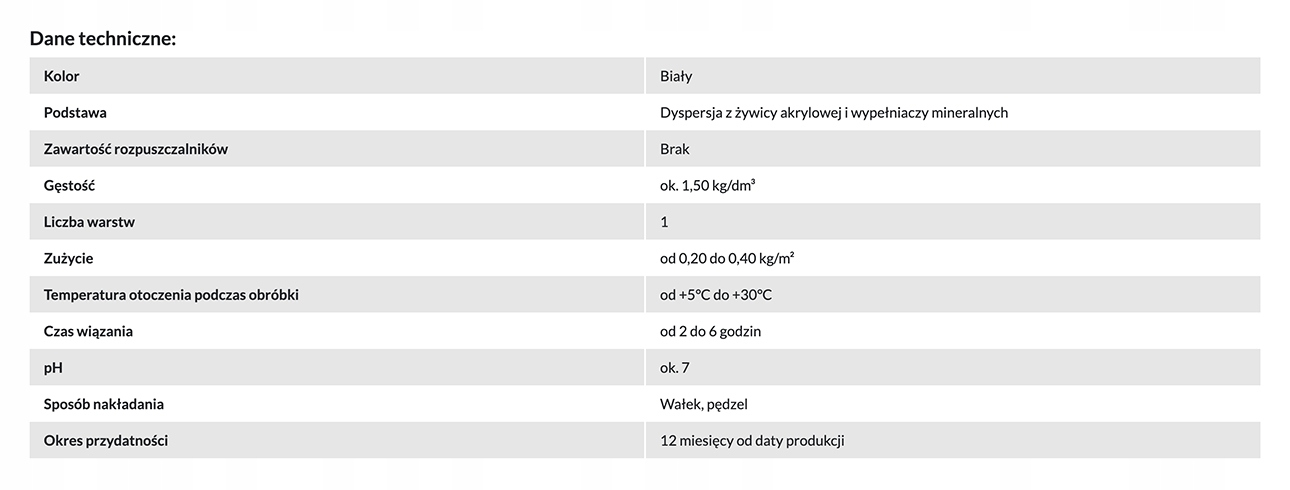 Dane techniczne:

| Kolor | Biały |
|---|---|
| Podstawa | Dyspersja z żywicy akrylowej i wypełniaczy mineralnych |
| Zawartość rozpuszczalników | Brak |
| Gęstość | ok. 1,50 kg/dm³ |
| Liczba warstw | 1 |
| Zużycie | od 0,20 do 0,40 kg/m² |
| Temperatura otoczenia podczas obróbki | od +5°C do +30°C |
| Czas wiązania | od 2 do 6 godzin |
| pH | ok. 7 |
| Sposób nakładania | Wałek, pędzel |
| Okres przydatności | 12 miesięcy od daty produkcji |